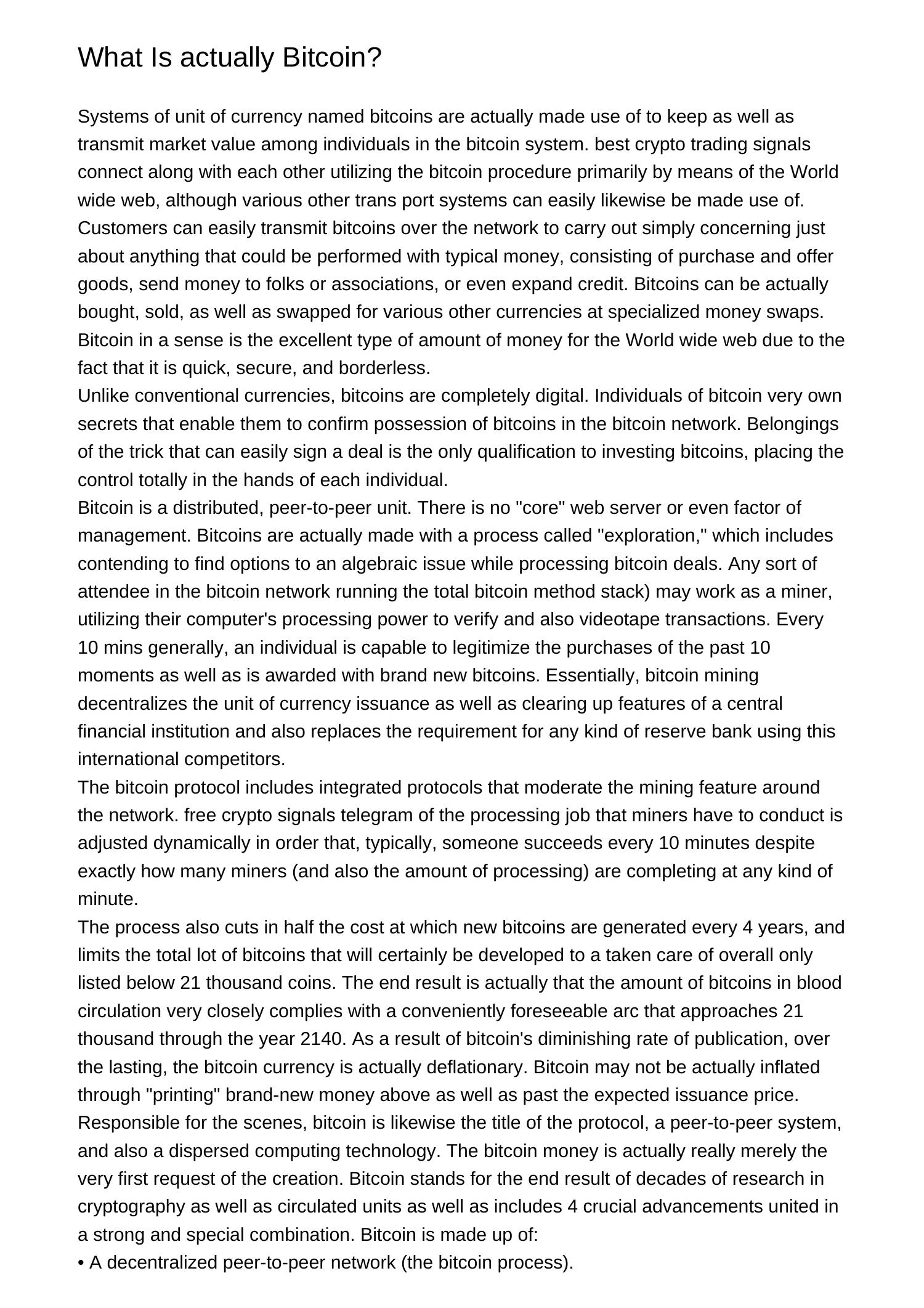 What Is actually Bitcoin?

Systems of unit of currency named bitcoins are actually made use of to keep as well as transmit market value among individuals in the bitcoin system. best crypto trading signals connect along with each other utilizing the bitcoin procedure primarily by means of the World wide web, although various other trans port systems can easily likewise be made use of. Customers can easily transmit bitcoins over the network to carry out simply concerning just about anything that could be performed with typical money, consisting of purchase and offer goods, send money to folks or associations, or even expand credit. Bitcoins can be actually bought, sold, as well as swapped for various other currencies at specialized money swaps. Bitcoin in a sense is the excellent type of amount of money for the World wide web due to the fact that it is quick, secure, and borderless.
Unlike conventional currencies, bitcoins are completely digital. Individuals of bitcoin very own secrets that enable them to confirm possession of bitcoins in the bitcoin network. Belongings of the trick that can easily sign a deal is the only qualification to investing bitcoins, placing the control totally in the hands of each individual.
Bitcoin is a distributed, peer-to-peer unit. There is no "core" web server or even factor of management. Bitcoins are actually made with a process called "exploration," which includes contending to find options to an algebraic issue while processing bitcoin deals. Any sort of attendee in the bitcoin network running the total bitcoin method stack) may work as a miner, utilizing their computer's processing power to verify and also videotape transactions. Every 10 mins generally, an individual is capable to legitimize the purchases of the past 10 moments as well as is awarded with brand new bitcoins. Essentially, bitcoin mining decentralizes the unit of currency issuance as well as clearing up features of a central financial institution and also replaces the requirement for any kind of reserve bank using this international competitors.
The bitcoin protocol includes integrated protocols that moderate the mining feature around the network. free crypto signals telegram of the processing job that miners have to conduct is adjusted dynamically in order that, typically, someone succeeds every 10 minutes despite exactly how many miners (and also the amount of processing) are completing at any kind of minute.
The process also cuts in half the cost at which new bitcoins are generated every 4 years, and limits the total lot of bitcoins that will certainly be developed to a taken care of overall only listed below 21 thousand coins. The end result is actually that the amount of bitcoins in blood circulation very closely complies with a conveniently foreseeable arc that approaches 21 thousand through the year 2140. As a result of bitcoin's diminishing rate of publication, over the lasting, the bitcoin currency is actually deflationary. Bitcoin may not be actually inflated through "printing" brand-new money above as well as past the expected issuance price.
Responsible for the scenes, bitcoin is likewise the title of the protocol, a peer-to-peer system, and also a dispersed computing technology. The bitcoin money is actually really merely the very first request of the creation. Bitcoin stands for the end result of decades of research in cryptography as well as circulated units as well as includes 4 crucial advancements united in a strong and special combination. Bitcoin is made up of:
• A decentralized peer-to-peer network (the bitcoin process).